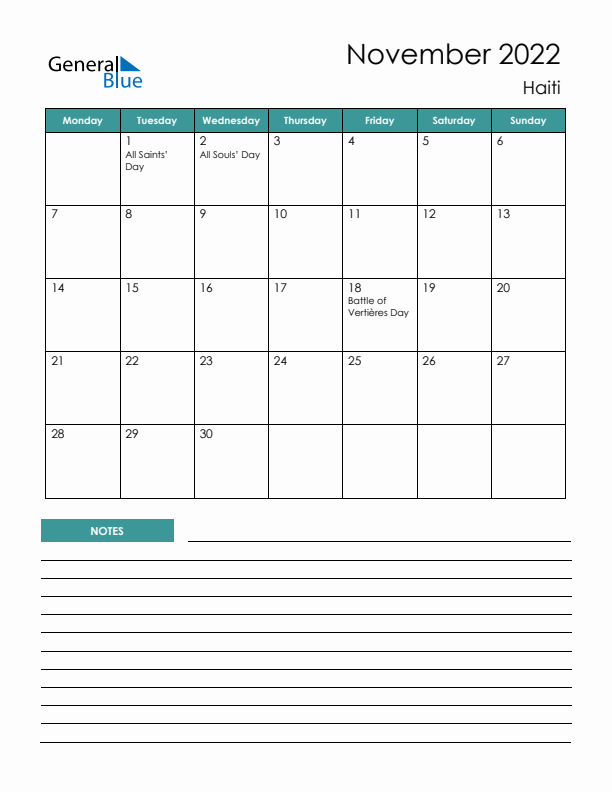 General Blue

November 2022

Haiti

| Monday | Tuesday | Wednesday | Thursday | Friday | Saturday | Sunday |
|---|---|---|---|---|---|---|
| | 1 All Saints' Day | 2 All Souls' Day | 3 | 4 | 5 | 6 |
| 7 | 8 | 9 | 10 | 11 | 12 | 13 |
| 14 | 15 | 16 | 17 | 18 Battle of Vertières Day | 19 | 20 |
| 21 | 22 | 23 | 24 | 25 | 26 | 27 |
| 28 | 29 | 30 | | | | |

NOTES